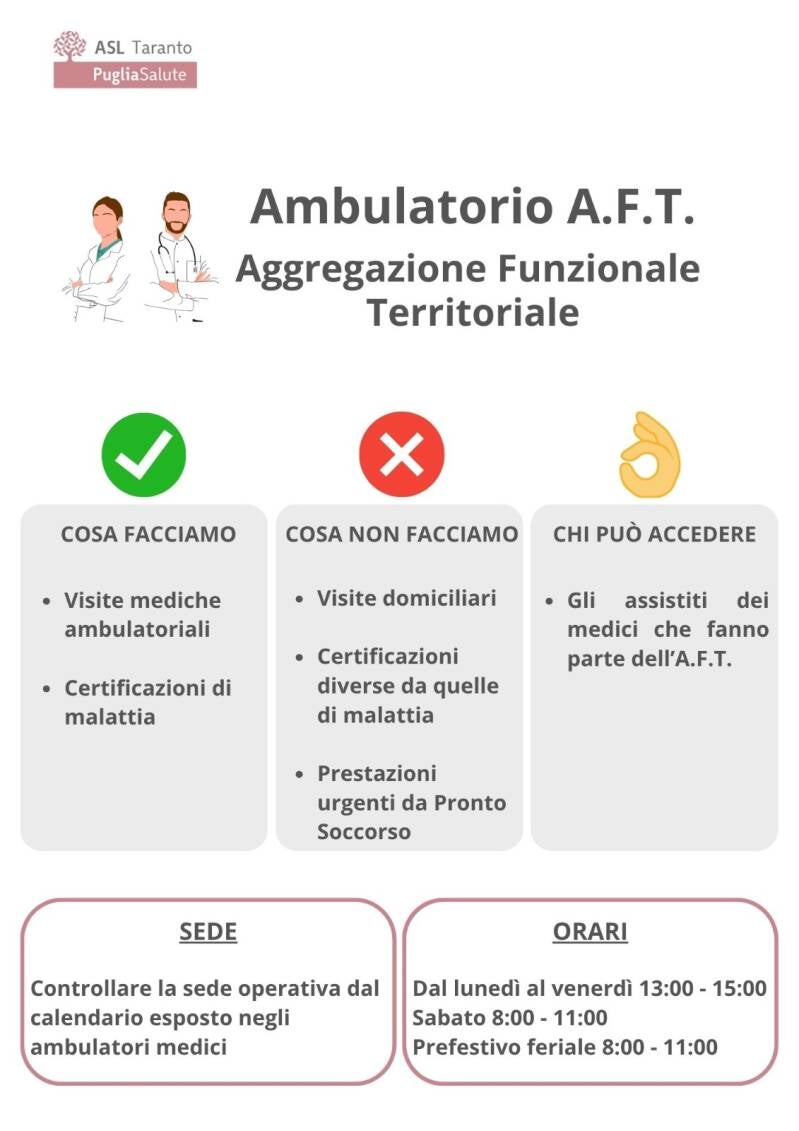 ASL Taranto
PugliaSalute

Ambulatorio A.F.T.
Aggregazione Funzionale Territoriale

COSA FACCIAMO

• Visite mediche ambulatoriali

• Certificazioni di malattia

COSA NON FACCIAMO

• Visite domiciliari

• Certificazioni diverse da quelle di malattia

• Prestazioni urgenti da Pronto Soccorso

CHI PUÒ ACCEDERE

• Gli assistiti dei medici che fanno parte dell'A.F.T.

SEDE

Controllare la sede operativa dal calendario esposto negli ambulatori medici

ORARI

Dal lunedì al venerdì 13:00 - 15:00
Sabato 8:00 - 11:00
Prefestivo feriale 8:00 - 11:00